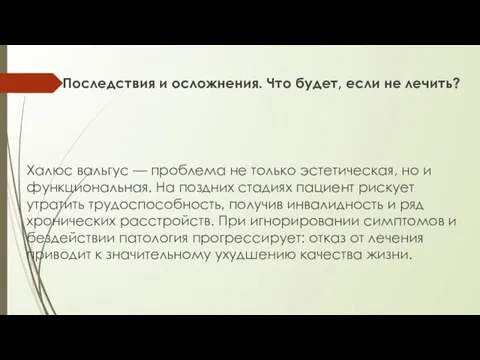 Последствия и осложнения. Что будет, если не лечить?

Халюс вальгус — проблема не только эстетическая, но и функциональная. На поздних стадиях пациент рискует утратить трудоспособность, получив инвалидность и ряд хронических расстройств. При игнорировании симптомов и бездействии патология прогрессирует: отказ от лечения приводит к значительному ухудшению качества жизни.